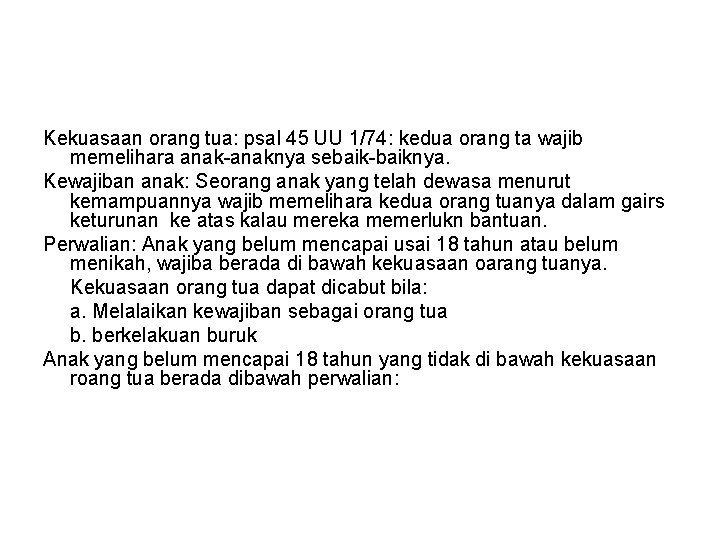 Kekuasaan orang tua: psal 45 UU 1/74: kedua orang ta wajib memelihara anak-anaknya sebaik-baiknya.

Kewajiban anak: Seorang anak yang telah dewasa menurut kemampuannya wajib memelihara kedua orang tuanya dalam gairs keturunan ke atas kalau mereka memerlukn bantuan.

Perwalian: Anak yang belum mencapai usai 18 tahun atau belum menikah, wajiba berada di bawah kekuasaan oarang tuanya.

Kekuasaan orang tua dapat dicabut bila:

a. Melalaikan kewajiban sebagai orang tua

b. berkelakuan buruk

Anak yang belum mencapai 18 tahun yang tidak di bawah kekuasaan roang tua berada dibawah perwalian: